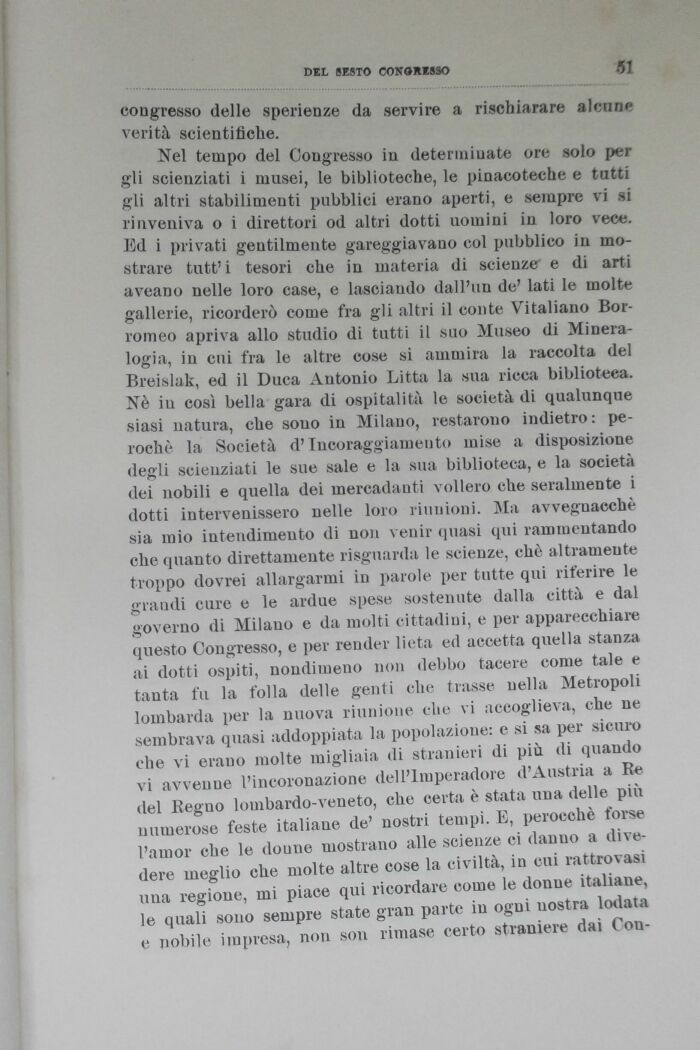 DEL SESTO CONGRESSO 51

congresso delle sperienze da servire a rischiarare alcune verità scientifiche.

Nel tempo del Congresso in determinate ore solo per gli scienziati i musei, le biblioteche, le pinacoteche e tutti gli altri stabilimenti pubblici erano aperti, e sempre vi si rinveniva o i direttori od altri dotti uomini in loro vece. Ed i privati gentilmente gareggiavano col pubblico in mostrare tutt'i tesori che in materia di scienze e di arti aveano nelle loro case, e lasciando dall'un de' lati le molte gallerie, ricorderò come fra gli altri il conte Vitaliano Borromeo apriva allo studio di tutti il suo Museo di Mineralogia, in cui fra le altre cose si ammira la raccolta del Breislak, ed il Duca Antonio Litta la sua ricca biblioteca. Nè in così bella gara di ospitalità le società di qualunque siasi natura, che sono in Milano, restarono indietro: perochè la Società d'Incoraggiamento mise a disposizione degli scienziati le sue sale e la sua biblioteca, e la società dei nobili e quella dei mercadanti vollero che seralmente i dotti intervenissero nelle loro riunioni. Ma avvegnacchè sia mio intendimento di non venir quasi qui rammentando che quanto direttamente risguarda le scienze, chè altramente troppo dovrei allargarmi in parole per tutte qui riferire le grandi cure e le ardue spese sostenute dalla città e dal governo di Milano e da molti cittadini, e per apparecchiare questo Congresso, e per render lieta ed accetta quella stanza ai dotti ospiti, nondimeno non debbo tacere come tale e tanta fu la folla delle genti che trasse nella Metropoli lombarda per la nuova riunione che vi accoglieva, che ne sembrava quasi addoppiata la popolazione: e si sa per sicuro che vi erano molte migliaia di stranieri di più di quando vi avvenne l'incoronazione dell'Imperadore d'Austria a Re del Regno lombardo-veneto, che certa è stata una delle più numerose feste italiane de' nostri tempi. E, perocchè forse l'amor che le donne mostrano alle scienze ci danno a divedere meglio che molte altre cose la civiltà, in cui rattrovasi una regione, mi piace qui ricordare come le donne italiane, le quali sono sempre state gran parte in ogni nostra lodata e nobile impresa, non son rimase certo straniere dai Con-